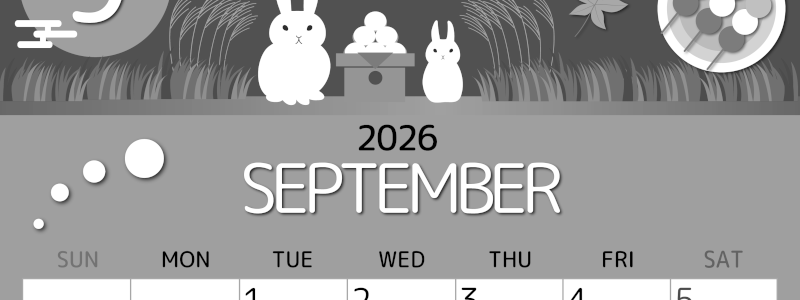 2026
SEPTEMBER

| SUN | MON | TUE | WED | THU | FRI | SAT |
|---|---|---|---|---|---|---|
| | | 1 | 2 | 3 | 4 | 5 |